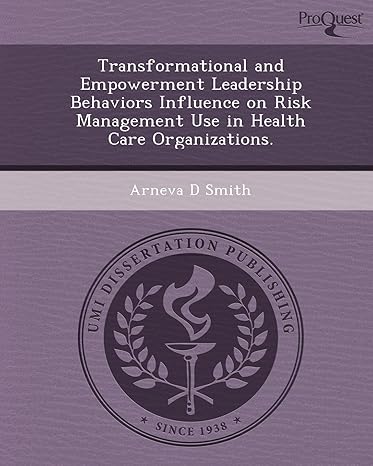 ProQuest

Transformational and Empowerment Leadership Behaviors Influence on Risk Management Use in Health Care Organizations.

Arneva D Smith

UMI DISSERTATION PUBLISHING

* SINCE 1938 *